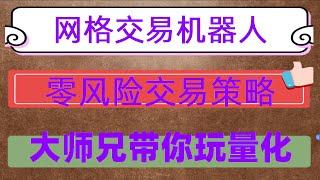 网格交易机器人

零风险交易策略

大师兄带你玩量化